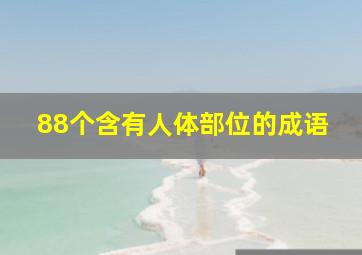 88个含有人体部位的成语